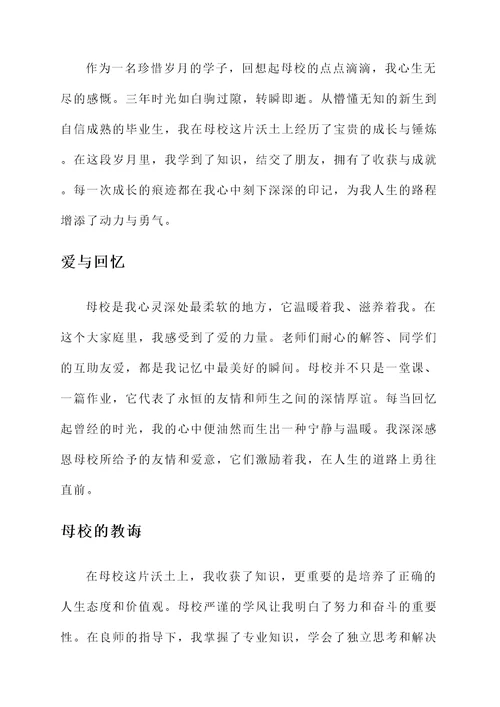 作为一名珍惜岁月的学子，回想起母校的点点滴滴，我心生无尽的感慨。三年时光如白驹过隙，转瞬即逝。从懵懂无知的新生到自信成熟的毕业生，我在母校这片沃土上经历了宝贵的成长与锤炼。在这段岁月里，我学到了知识，结交了朋友，拥有了收获与成就。每一次成长的痕迹都在我心中刻下深深的印记，为我人生的路程增添了动力与勇气。

爱与回忆

母校是我心灵深处最柔软的地方，它温暖着我、滋养着我。在这个大家庭里，我感受到了爱的力量。老师们耐心的解答、同学们的互助友爱，都是我记忆中最美好的瞬间。母校并不只是一堂课、一篇作业，它代表了永恒的友情和师生之间的深情厚谊。每当回忆起曾经的时光，我的心中便油然而生出一种宁静与温暖。我深深感恩母校所给予的友情和爱意，它们激励着我，在人生的道路上勇往直前。

母校的教诲

在母校这片沃土上，我收获了知识，更重要的是培养了正确的人生态度和价值观。母校严谨的学风让我明白了努力和奋斗的重要性。在良师的指导下，我掌握了专业知识，学会了独立思考和解决